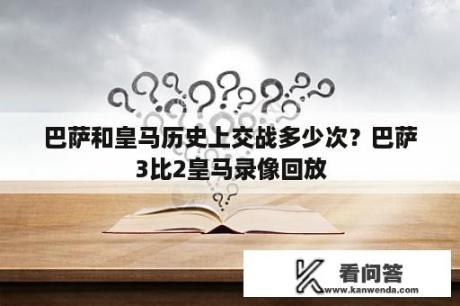 巴萨和皇马历史上交战多少次？巴萨3比2皇马录像回放

看问答
www.kanwenda.com